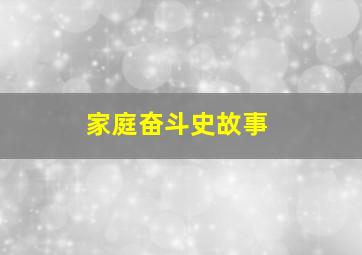 家庭奋斗史故事